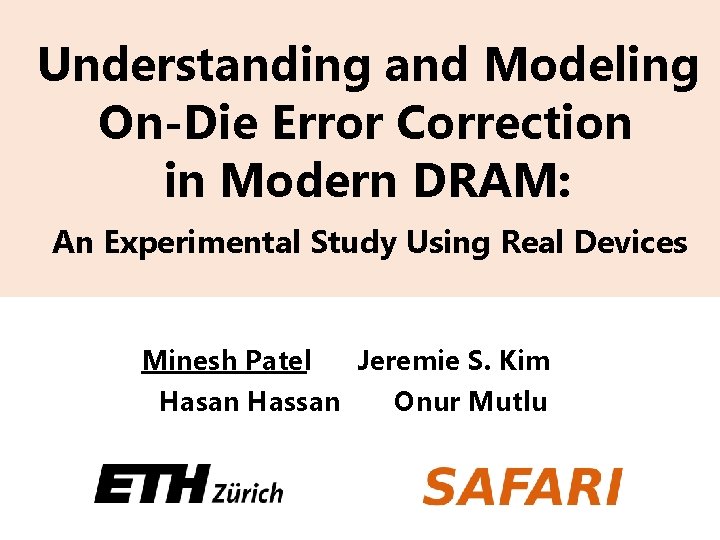 Understanding and Modeling On-Die Error Correction in Modern DRAM:

An Experimental Study Using Real Devices

Minesh Patel Jeremie S. Kim
Hasan Hassan Onur Mutlu

ETH Zürich

SAFARI